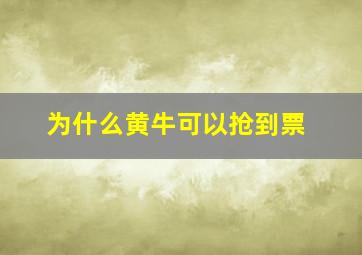 为什么黄牛可以抢到票